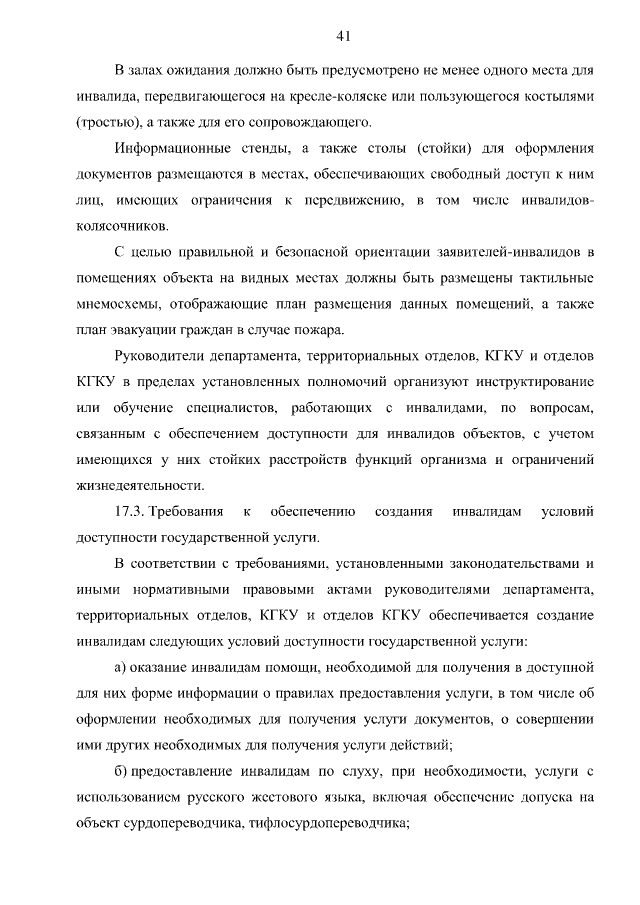 41

В залах ожидания должно быть предусмотрено не менее одного места для инвалида, передвигающегося на кресле-коляске или пользующегося костылями (тростью), а также для его сопровождающего.

Информационные стенды, а также столы (стойки) для оформления документов размещаются в местах, обеспечивающих свободный доступ к ним лиц, имеющих ограничения к передвижению, в том числе инвалидов-колясочников.

С целью правильной и безопасной ориентации заявителей-инвалидов в помещениях объекта на видных местах должны быть размещены тактильные мнемосхемы, отображающие план размещения данных помещений, а также план эвакуации граждан в случае пожара.

Руководители департамента, территориальных отделов, КГКУ и отделов КГКУ в пределах установленных полномочий организуют инструктирование или обучение специалистов, работающих с инвалидами, по вопросам, связанным с обеспечением доступности для инвалидов объектов, с учетом имеющихся у них стойких расстройств функций организма и ограничений жизнедеятельности.

17.3. Требования к обеспечению создания инвалидам условий доступности государственной услуги.

В соответствии с требованиями, установленными законодательствами и иными нормативными правовыми актами руководителями департамента, территориальных отделов, КГКУ и отделов КГКУ обеспечивается создание инвалидам следующих условий доступности государственной услуги:

а) оказание инвалидам помощи, необходимой для получения в доступной для них форме информации о правилах предоставления услуги, в том числе об оформлении необходимых для получения услуги документов, о совершении ими других необходимых для получения услуги действий;

б) предоставление инвалидам по слуху, при необходимости, услуги с использованием русского жестового языка, включая обеспечение допуска на объект сурдопереводчика, тифлосурдопереводчика;